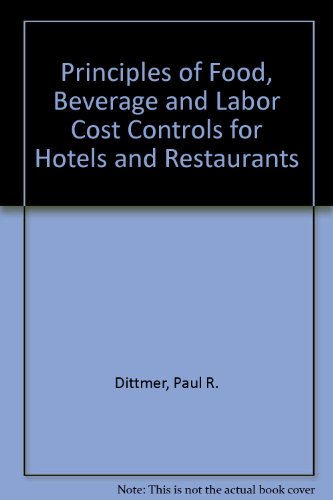 Principles of Food, Beverage and Labor Cost Controls for Hotels and Restaurants

Dittmer, Paul R.

Note: This is not the actual book cover